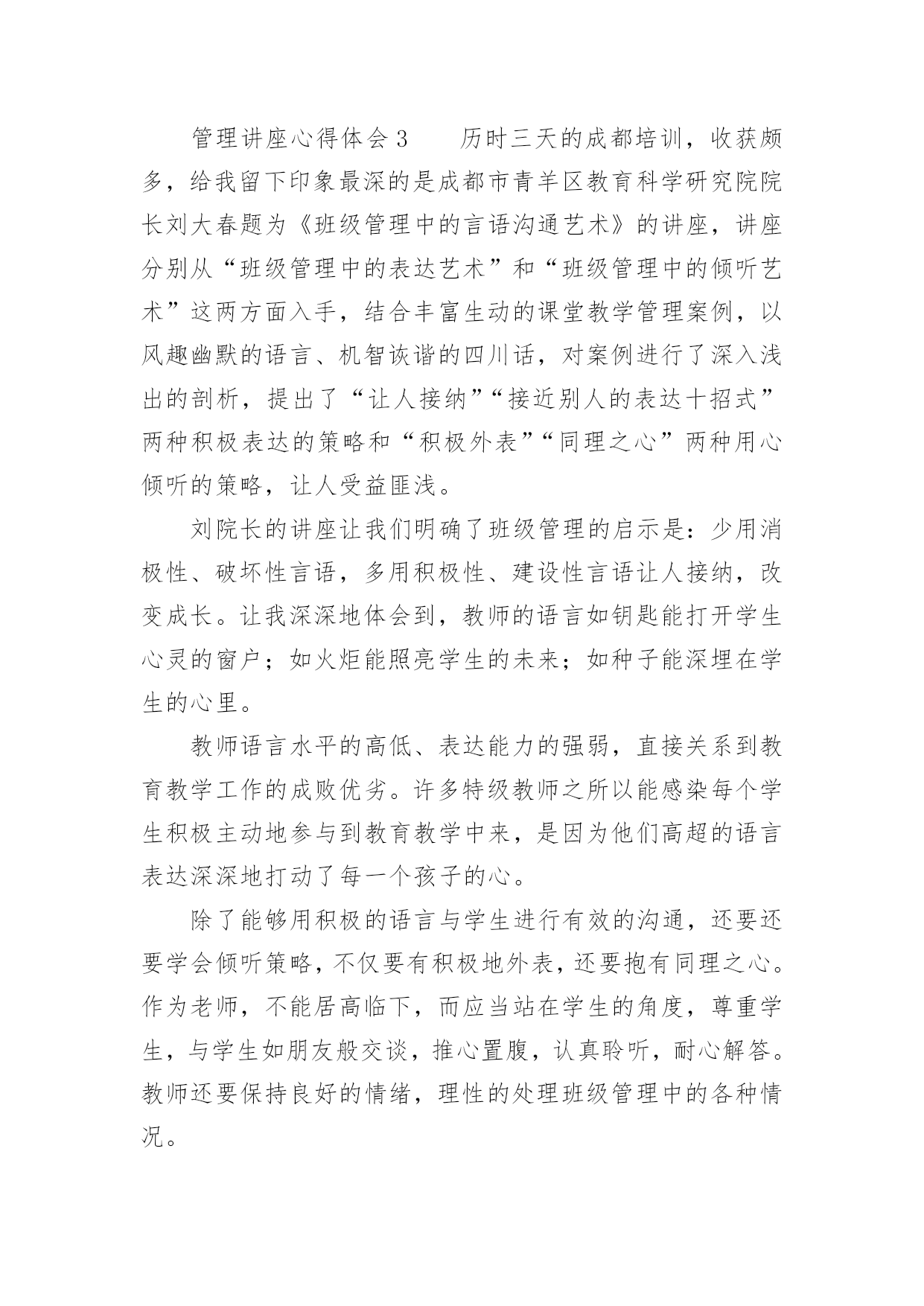 管理讲座心得体会3　　历时三天的成都培训，收获颇多，给我留下印象最深的是成都市青羊区教育科学研究院院长刘大春题为《班级管理中的言语沟通艺术》的讲座，讲座分别从“班级管理中的表达艺术”和“班级管理中的倾听艺术”这两方面入手，结合丰富生动的课堂教学管理案例，以风趣幽默的语言、机智诙谐的四川话，对案例进行了深入浅出的剖析，提出了“让人接纳”“接近别人的表达十招式”两种积极表达的策略和“积极外表”“同理之心”两种用心倾听的策略，让人受益匪浅。

刘院长的讲座让我们明确了班级管理的启示是：少用消极性、破坏性言语，多用积极性、建设性言语让人接纳，改变成长。让我深深地体会到，教师的语言如钥匙能打开学生心灵的窗户；如火炬能照亮学生的未来；如种子能深埋在学生的心里。

教师语言水平的高低、表达能力的强弱，直接关系到教育教学工作的成败优劣。许多特级教师之所以能感染每个学生积极主动地参与到教育教学中来，是因为他们高超的语言表达深深地打动了每一个孩子的心。

除了能够用积极的语言与学生进行有效的沟通，还要还要学会倾听策略，不仅要有积极地外表，还要抱有同理之心。作为老师，不能居高临下，而应当站在学生的角度，尊重学生，与学生如朋友般交谈，推心置腹，认真聆听，耐心解答。教师还要保持良好的情绪，理性的处理班级管理中的各种情况。